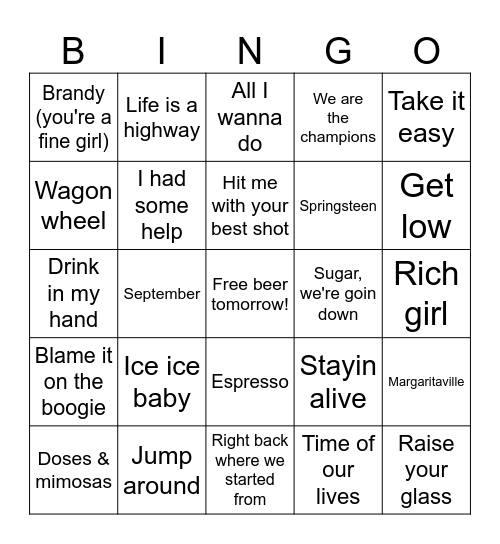 | B | I | N | G | O |
|---|---|---|---|---|
| Brandy (you're a fine girl) | Life is a highway | All I wanna do | We are the champions | Take it easy |
| Wagon wheel | I had some help | Hit me with your best shot | Springsteen | Get low |
| Drink in my hand | September | Free beer tomorrow! | Sugar, we're goin down | Rich girl |
| Blame it on the boogie | Ice ice baby | Espresso | Stayin alive | Margaritaville |
| Doses & mimosas | Jump around | Right back where we started from | Time of our lives | Raise your glass |